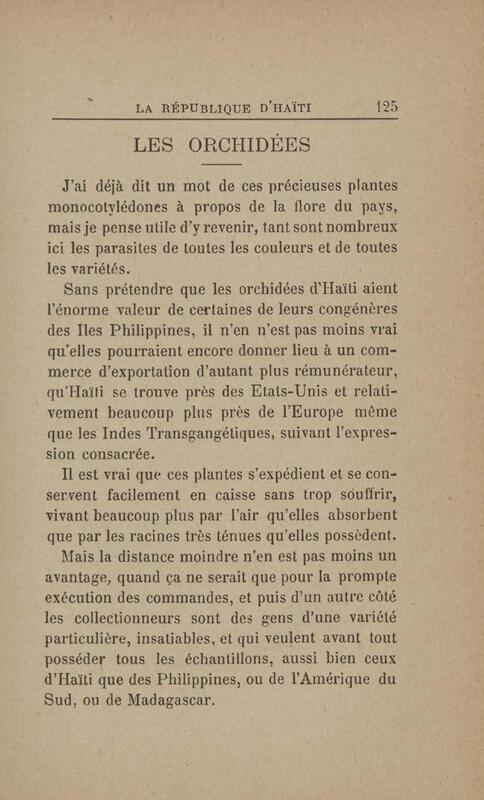 LA RÉPUBLIQUE D'HAÏTI 125

LES ORCHIDÉES

J'ai déjà dit un mot de ces précieuses plantes monocotylédones à propos de la flore du pays, mais je pense utile d'y revenir, tant sont nombreux ici les parasites de toutes les couleurs et de toutes les variétés.

Sans prétendre que les orchidées d'Haïti aient l'énorme valeur de certaines de leurs congénères des Iles Philippines, il n'en n'est pas moins vrai qu'elles pourraient encore donner lieu à un commerce d'exportation d'autant plus rémunérateur, qu'Haïti se trouve près des Etats-Unis et relativement beaucoup plus près de l'Europe même que les Indes Transgangétiques, suivant l'expression consacrée.

Il est vrai que ces plantes s'expédient et se conservent facilement en caisse sans trop souffrir, vivant beaucoup plus par l'air qu'elles absorbent que par les racines très ténues qu'elles possèdent.

Mais la distance moindre n'en est pas moins un avantage, quand ça ne serait que pour la prompte exécution des commandes, et puis d'un autre côté les collectionneurs sont des gens d'une variété particulière, insatiables, et qui veulent avant tout posséder tous les échantillons, aussi bien ceux d'Haïti que des Philippines, ou de l'Amérique du Sud, ou de Madagascar.